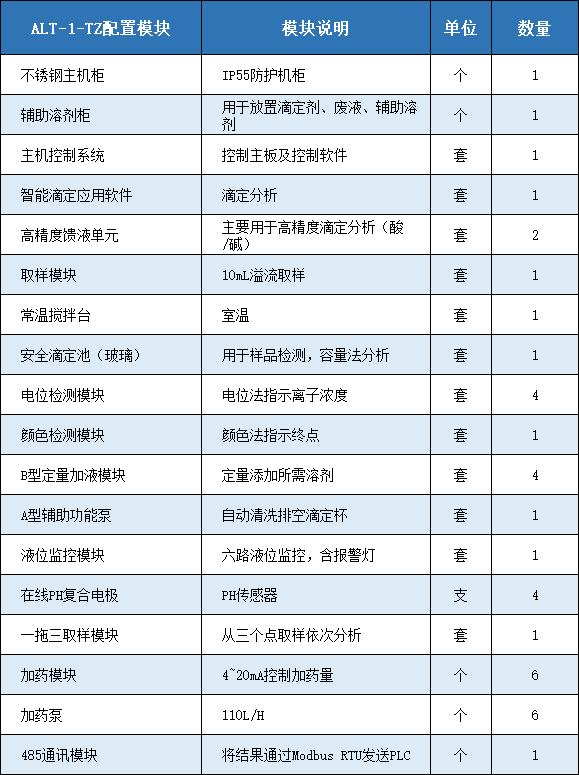 | ALT-1-TZ配置模块 | 模块说明 | 单位 | 数量 |
|---|---|---|---|
| 不锈钢主机柜 | IP55防护机柜 | 个 | 1 |
| 辅助溶剂柜 | 用于放置滴定剂、废液、辅助溶剂 | 个 | 1 |
| 主机控制系统 | 控制主板及控制软件 | 套 | 1 |
| 智能滴定应用软件 | 滴定分析 | 套 | 1 |
| 高精度馈液单元 | 主要用于高精度滴定分析（酸/碱） | 套 | 2 |
| 取样模块 | 10mL溢流取样 | 套 | 1 |
| 常温搅拌台 | 室温 | 套 | 1 |
| 安全滴定池（玻璃） | 用于样品检测，容量法分析 | 套 | 1 |
| 电位检测模块 | 电位法指示离子浓度 | 套 | 4 |
| 颜色检测模块 | 颜色法指示终点 | 套 | 1 |
| B型定量加液模块 | 定量添加所需溶剂 | 套 | 4 |
| A型辅助功能泵 | 自动清洗排空滴定杯 | 套 | 1 |
| 液位监控模块 | 六路液位监控，含报警灯 | 套 | 1 |
| 在线PH复合电极 | PH传感器 | 支 | 4 |
| 一拖三取样模块 | 从三个点取样依次分析 | 套 | 1 |
| 加药模块 | 4~20mA控制加药量 | 个 | 6 |
| 加药泵 | 110L/H | 个 | 6 |
| 485通讯模块 | 将结果通过Modbus RTU发送PLC | 个 | 1 |